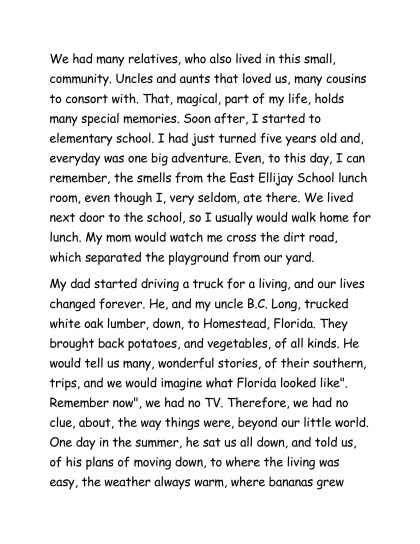 We had many relatives, who also lived in this small, community. Uncles and aunts that loved us, many cousins to consort with. That, magical, part of my life, holds many special memories. Soon after, I started to elementary school. I had just turned five years old and, everyday was one big adventure. Even, to this day, I can remember, the smells from the East Ellijay School lunch room, even though I, very seldom, ate there. We lived next door to the school, so I usually would walk home for lunch. My mom would watch me cross the dirt road, which separated the playground from our yard.

My dad started driving a truck for a living, and our lives changed forever. He, and my uncle B.C. Long, trucked white oak lumber, down, to Homestead, Florida. They brought back potatoes, and vegetables, of all kinds. He would tell us many, wonderful stories, of their southern, trips, and we would imagine what Florida looked like". Remember now", we had no TV. Therefore, we had no clue, about, the way things were, beyond our little world. One day in the summer, he sat us all down, and told us, of his plans of moving down, to where the living was easy, the weather always warm, where bananas grew